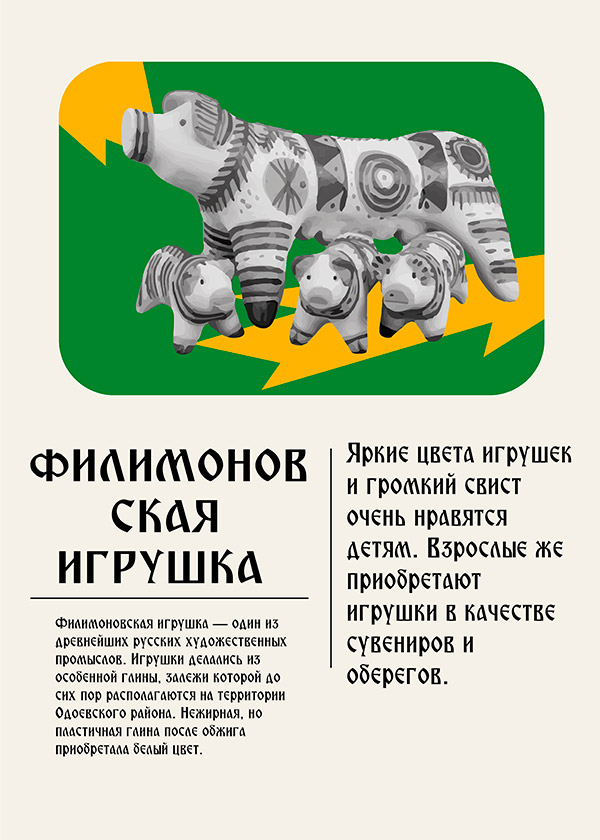 ФИЛИМОНОВ
СКАЯ
ИГРУШКА

Филимоновская игрушка — один из древнейших русских художественных промыслов. Игрушки делались из особенной глины, залежи которой до сих пор располагаются на территории Одоевского района. Нежирная, но пластичная глина после обжига приобретала белый цвет.

Яркие цвета игрушек и громкий свист очень нравятся детям. Взрослые же приобретают игрушки в качестве сувениров и оберегов.